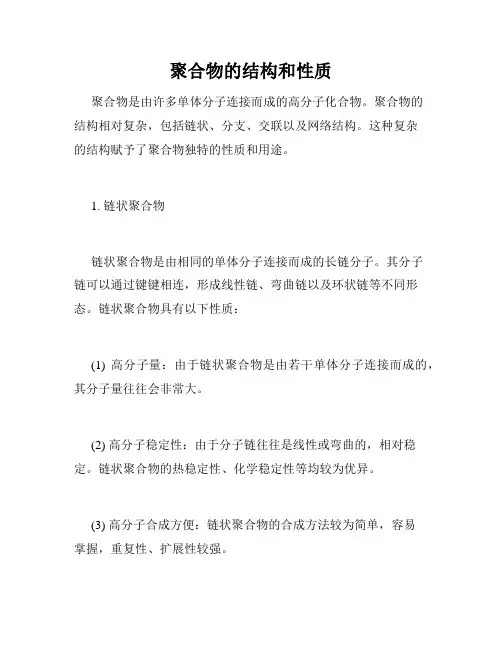 聚合物的结构和性质

聚合物是由许多单体分子连接而成的高分子化合物。聚合物的结构相对复杂，包括链状、分支、交联以及网络结构。这种复杂的结构赋予了聚合物独特的性质和用途。

1. 链状聚合物

链状聚合物是由相同的单体分子连接而成的长链分子。其分子链可以通过键键相连，形成线性链、弯曲链以及环状链等不同形态。链状聚合物具有以下性质：

(1) 高分子量：由于链状聚合物是由若干单体分子连接而成的，其分子量往往会非常大。

(2) 高分子稳定性：由于分子链往往是线性或弯曲的，相对稳定。链状聚合物的热稳定性、化学稳定性等均较为优异。

(3) 高分子合成方便：链状聚合物的合成方法较为简单，容易掌握，重复性、扩展性较强。